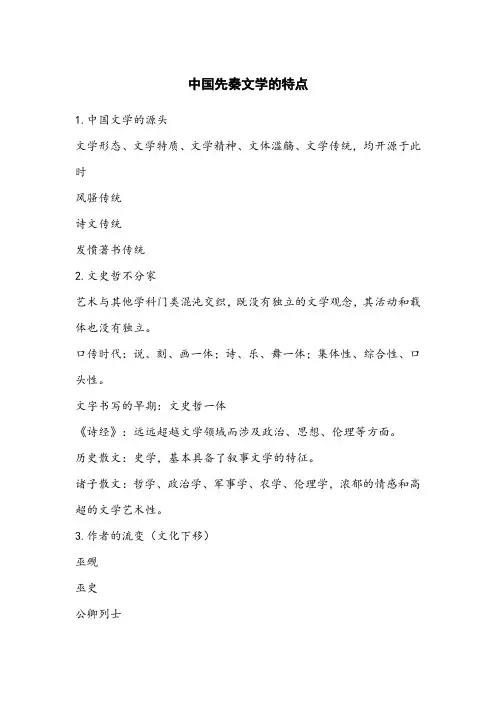 中国先秦文学的特点

1. 中国文学的源头

文学形态、文学特质、文学精神、文体滥觞、文学传统，均开源于此时

风骚传统

诗文传统

发愤著书传统

2. 文史哲不分家

艺术与其他学科门类混沌交织，既没有独立的文学观念，其活动和载体也没有独立。

口传时代：说、刻、画一体；诗、乐、舞一体；集体性、综合性、口头性。

文字书写的早期：文史哲一体

《诗经》：远远超越文学领域而涉及政治、思想、伦理等方面。

历史散文：史学，基本具备了叙事文学的特征。

诸子散文：哲学、政治学、军事学、农学、伦理学，浓郁的情感和高超的文学艺术性。

3. 作者的流变（文化下移）

巫觋

巫史

公卿列士